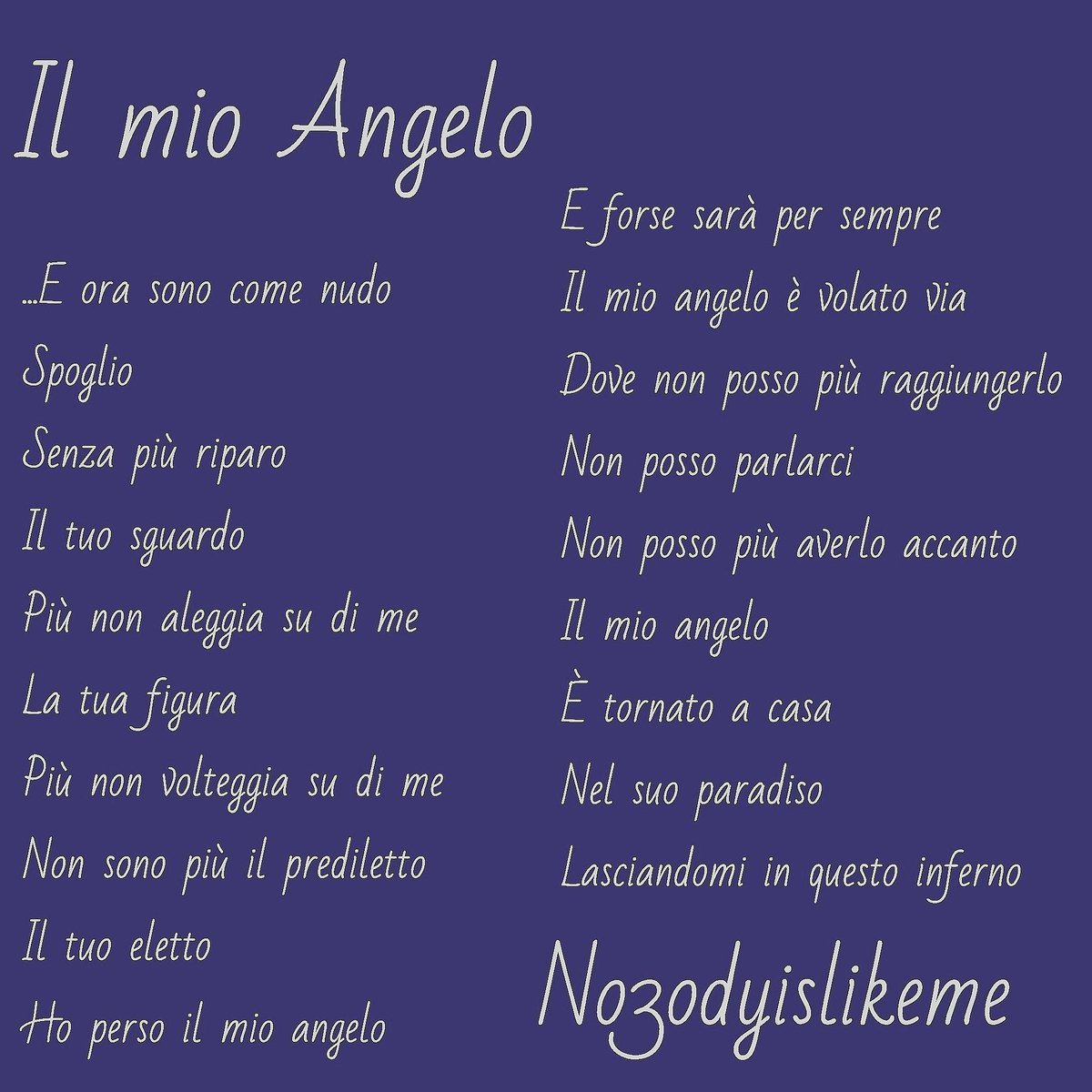 Il mio Angelo

...E ora sono come nudo
Spoglio
Senza più riparo
Il tuo sguardo
Più non aleggia su di me
La tua figura
Più non volteggia su di me
Non sono più il prediletto
Il tuo eletto
Ho perso il mio angelo

E forse sarà per sempre
Il mio angelo è volato via
Dove non posso più raggiungerlo
Non posso parlarci
Non posso più averlo accanto
Il mio angelo
È tornato a casa
Nel suo paradiso
Lasciandomi in questo inferno

No3odyislikeme